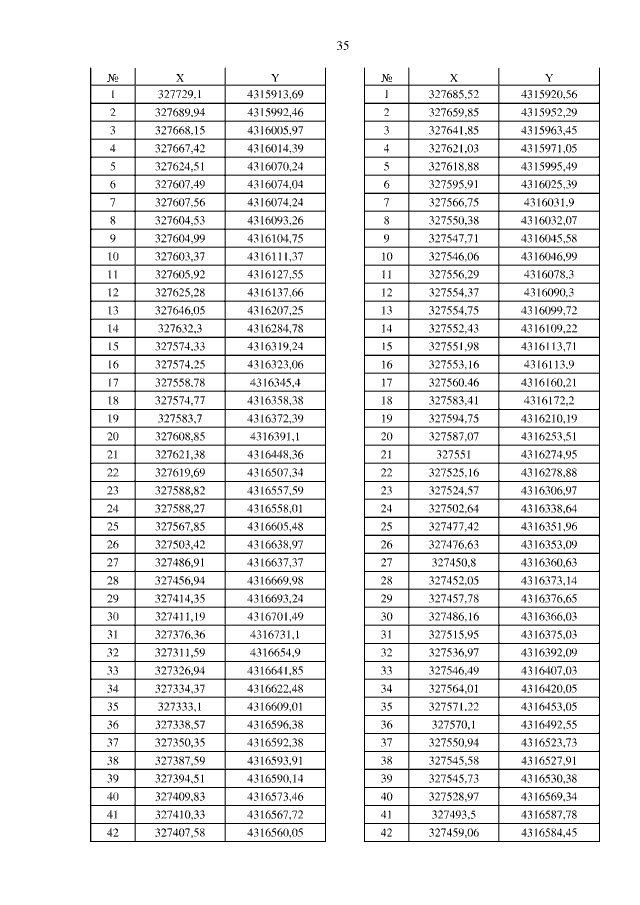 35

| № | X | Y |
|---|---|---|
| 1 | 327729,1 | 4315913,69 |
| 2 | 327689,94 | 4315992,46 |
| 3 | 327668,15 | 4316005,97 |
| 4 | 327667,42 | 4316014,39 |
| 5 | 327624,51 | 4316070,24 |
| 6 | 327607,49 | 4316074,04 |
| 7 | 327607,56 | 4316074,24 |
| 8 | 327604,53 | 4316093,26 |
| 9 | 327604,99 | 4316104,75 |
| 10 | 327603,37 | 4316111,37 |
| 11 | 327605,92 | 4316127,55 |
| 12 | 327625,28 | 4316137,66 |
| 13 | 327646,05 | 4316207,25 |
| 14 | 327632,3 | 4316284,78 |
| 15 | 327574,33 | 4316319,24 |
| 16 | 327574,25 | 4316323,06 |
| 17 | 327558,78 | 4316345,4 |
| 18 | 327574,77 | 4316358,38 |
| 19 | 327583,7 | 4316372,39 |
| 20 | 327608,85 | 4316391,1 |
| 21 | 327621,38 | 4316448,36 |
| 22 | 327619,69 | 4316507,34 |
| 23 | 327588,82 | 4316557,59 |
| 24 | 327588,27 | 4316558,01 |
| 25 | 327567,85 | 4316605,48 |
| 26 | 327503,42 | 4316638,97 |
| 27 | 327486,91 | 4316637,37 |
| 28 | 327456,94 | 4316669,98 |
| 29 | 327414,35 | 4316693,24 |
| 30 | 327411,19 | 4316701,49 |
| 31 | 327376,36 | 4316731,1 |
| 32 | 327311,59 | 4316654,9 |
| 33 | 327326,94 | 4316641,85 |
| 34 | 327334,37 | 4316622,48 |
| 35 | 327333,1 | 4316609,01 |
| 36 | 327338,57 | 4316596,38 |
| 37 | 327350,35 | 4316592,38 |
| 38 | 327387,59 | 4316593,91 |
| 39 | 327394,51 | 4316590,14 |
| 40 | 327409,83 | 4316573,46 |
| 41 | 327410,33 | 4316567,72 |
| 42 | 327407,58 | 4316560,05 |

| № | X | Y |
|---|---|---|
| 1 | 327685,52 | 4315920,56 |
| 2 | 327659,85 | 4315952,29 |
| 3 | 327641,85 | 4315963,45 |
| 4 | 327621,03 | 4315971,05 |
| 5 | 327618,88 | 4315995,49 |
| 6 | 327595,91 | 4316025,39 |
| 7 | 327566,75 | 4316031,9 |
| 8 | 327550,38 | 4316032,07 |
| 9 | 327547,71 | 4316045,58 |
| 10 | 327546,06 | 4316046,99 |
| 11 | 327556,29 | 4316078,3 |
| 12 | 327554,37 | 4316090,3 |
| 13 | 327554,75 | 4316099,72 |
| 14 | 327552,43 | 4316109,22 |
| 15 | 327551,98 | 4316113,71 |
| 16 | 327553,16 | 4316113,9 |
| 17 | 327560,46 | 4316160,21 |
| 18 | 327583,41 | 4316172,2 |
| 19 | 327594,75 | 4316210,19 |
| 20 | 327587,07 | 4316253,51 |
| 21 | 327551 | 4316274,95 |
| 22 | 327525,16 | 4316278,88 |
| 23 | 327524,57 | 4316306,97 |
| 24 | 327502,64 | 4316338,64 |
| 25 | 327477,42 | 4316351,96 |
| 26 | 327476,63 | 4316353,09 |
| 27 | 327450,8 | 4316360,63 |
| 28 | 327452,05 | 4316373,14 |
| 29 | 327457,78 | 4316376,65 |
| 30 | 327486,16 | 4316366,03 |
| 31 | 327515,95 | 4316375,03 |
| 32 | 327536,97 | 4316392,09 |
| 33 | 327546,49 | 4316407,03 |
| 34 | 327564,01 | 4316420,05 |
| 35 | 327571,22 | 4316453,05 |
| 36 | 327570,1 | 4316492,55 |
| 37 | 327550,94 | 4316523,73 |
| 38 | 327545,58 | 4316527,91 |
| 39 | 327545,73 | 4316530,38 |
| 40 | 327528,97 | 4316569,34 |
| 41 | 327493,5 | 4316587,78 |
| 42 | 327459,06 | 4316584,45 |